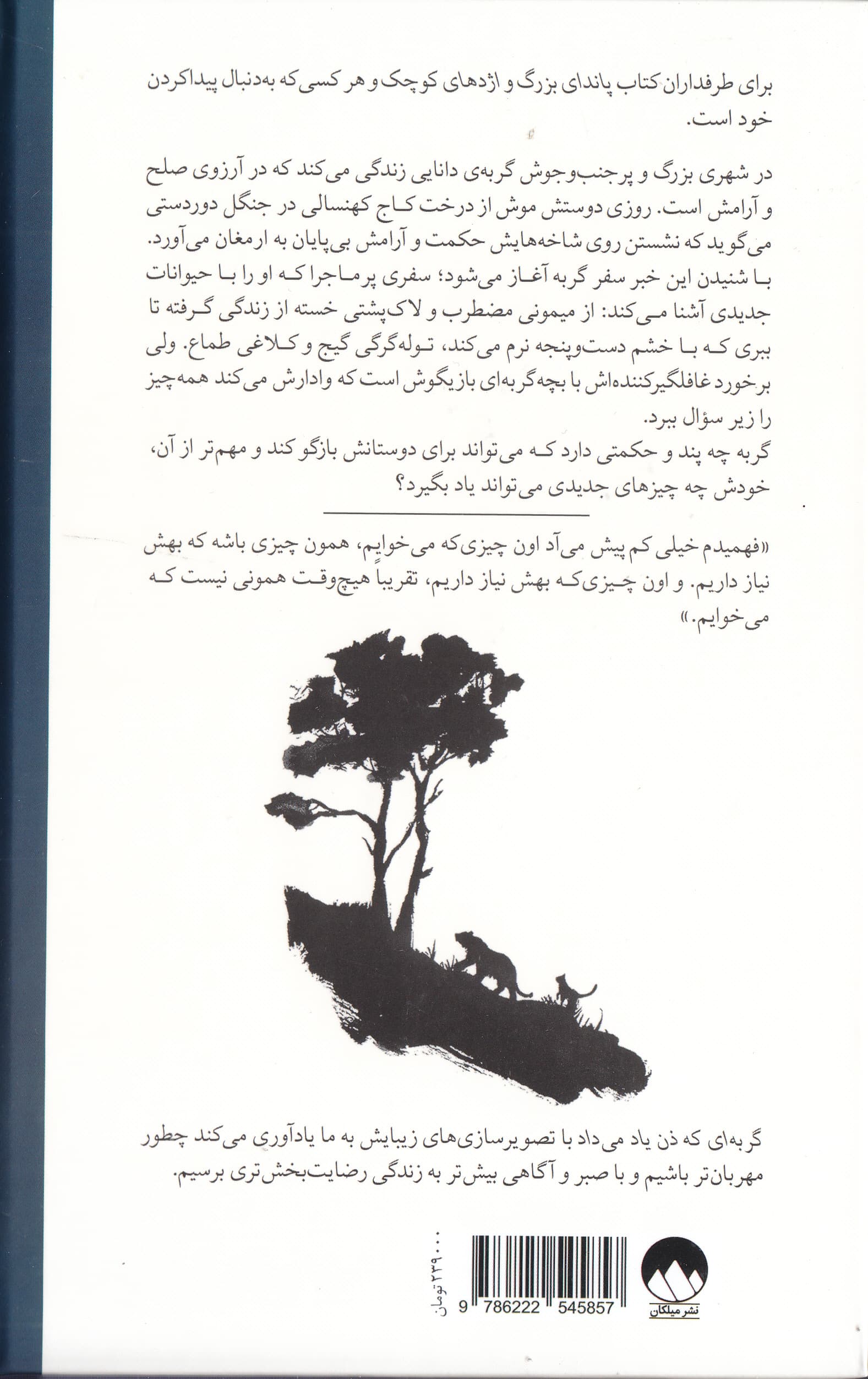 برای طرفداران کتاب پاندای بزرگ و اژدهای کوچک و هر کسی که به‌دنبال پیداکردن خود است.

در شهری بزرگ و پرجنب‌وجوش گربه‌ی دانایی زندگی می‌کند که در آرزوی صلح و آرامش است. روزی دوستش موش از درخت کاج کهنسالی در جنگل دوردستی می‌گوید که نشستن روی شاخه‌هایش حکمت و آرامش بی‌پایان به ارمغان می‌آورد. با شنیدن این خبر سفر گربه آغاز می‌شود؛ سفری پرماجرا که او را با حیوانات جدیدی آشنا می‌کند: از میمونی مضطرب و لاک‌پشتی خسته از زندگی گرفته تا ببری که با خشم دست‌وپنجه نرم می‌کند، توله‌گرگی گیج و کلاغی طماع. ولی برخورد غافلگیرکننده‌اش با بچه‌گربه‌ای بازیگوش است که وادارش می‌کند همه‌چیز را زیر سؤال ببرد.
گربه چه پند و حکمتی دارد که می‌تواند برای دوستانش بازگو کند و مهم‌تر از آن، خودش چه چیزهای جدیدی می‌تواند یاد بگیرد؟

«فهمیدم خیلی کم پیش می‌آد اون چیزی که می‌خوایم، همون چیزی باشه که بهش نیاز داریم. و اون چیزی که بهش نیاز داریم، تقریباً هیچ‌وقت همونی نیست که می‌خوایم.»

گربه‌ای که ذن یاد می‌داد با تصویرسازی‌های زیبایش به ما یادآوری می‌کند چطور مهربان‌تر باشیم و با صبر و آگاهی بیش‌تر به زندگی رضایت‌بخش‌تری برسیم.

۲۳۹۰۰۰ تومان
9 786222 545857
نشر میلکان